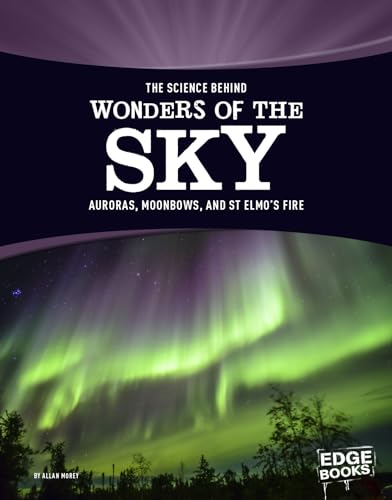 THE SCIENCE BEHIND
WONDERS OF THE
SKY
AURORAS, MOONBOWS, AND ST ELMO'S FIRE

BY ALLAN MOREY

EDGE BOOKS